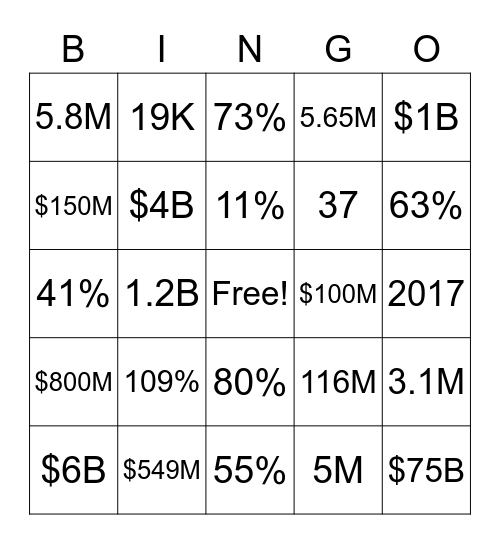 | B | I | N | G | O |
|---|---|---|---|---|
| 5.8M | 19K | 73% | 5.65M | \$1B |
| \$150M | \$4B | 11% | 37 | 63% |
| 41% | 1.2B | Free! | \$100M | 2017 |
| \$800M | 109% | 80% | 116M | 3.1M |
| \$6B | \$549M | 55% | 5M | \$75B |